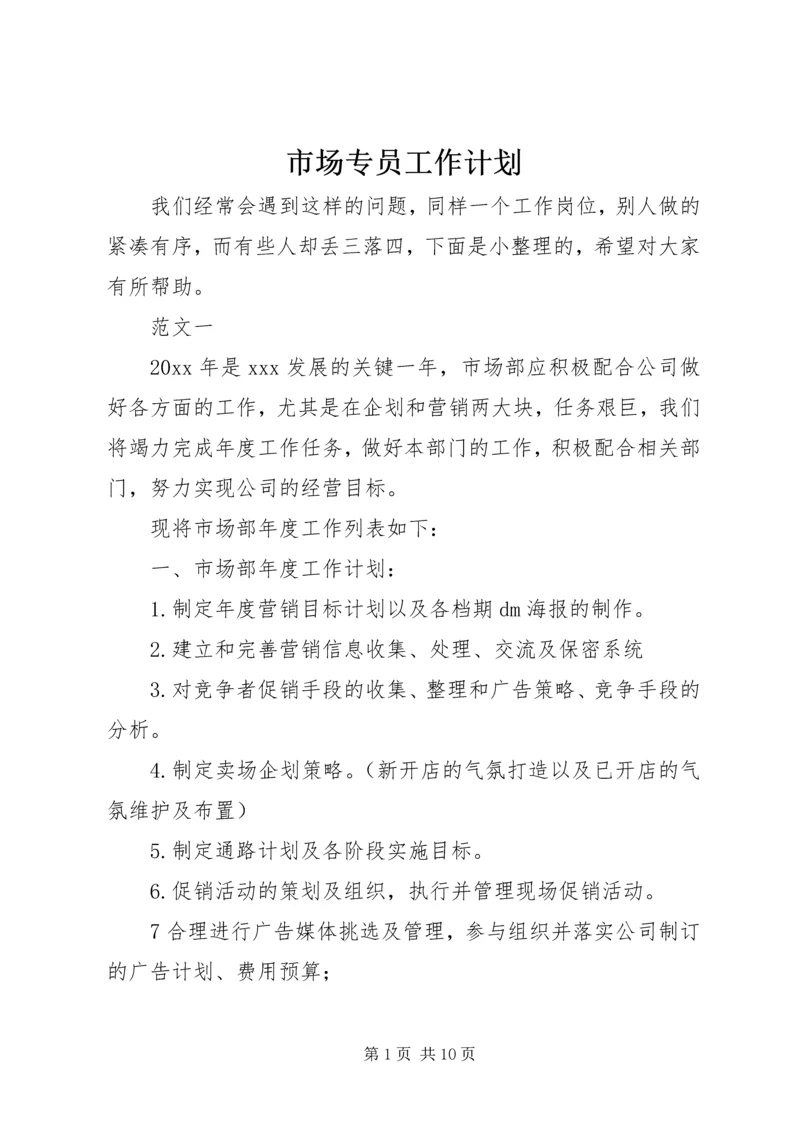 市场专员工作计划

我们经常会遇到这样的问题，同样一个工作岗位，别人做的紧凑有序，而有些人却丢三落四，下面是小整理的，希望对大家有所帮助。

范文一

20xx 年是 xxx 发展的关键一年，市场部应积极配合公司做好各方面的工作，尤其是在企划和营销两大块，任务艰巨，我们将竭力完成年度工作任务，做好本部门的工作，积极配合相关部门，努力实现公司的经营目标。

现将市场部年度工作列表如下：

一、市场部年度工作计划：

1.制定年度营销目标计划以及各档期 dm 海报的制作。

2.建立和完善营销信息收集、处理、交流及保密系统

3.对竞争者促销手段的收集、整理和广告策略、竞争手段的分析。

4.制定卖场企划策略。（新开店的气氛打造以及已开店的气氛维护及布置）

5.制定通路计划及各阶段实施目标。

6.促销活动的策划及组织，执行并管理现场促销活动。

7 合理进行广告媒体挑选及管理，参与组织并落实公司制订的广告计划、费用预算；

第 1 页 共 10 页